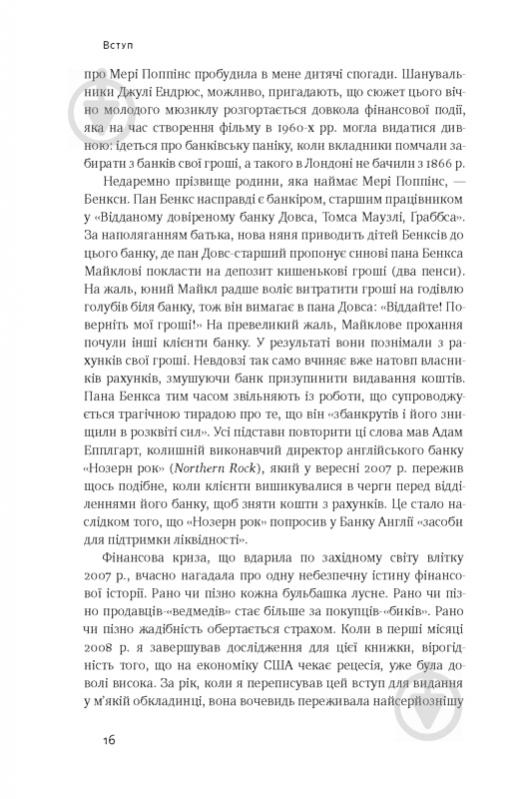 Вступ

про Мері Поппінс пробудила в мене дитячі спогади. Шанувальники Джулі Ендрюс, можливо, пригадають, що сюжет цього вічно молодого мюзиклу розгортається довкола фінансової події, яка на час створення фільму в 1960-х рр. могла видатися дивною: ідеться про банківську паніку, коли вкладники помчали забирати з банків свої гроші, а такого в Лондоні не бачили з 1866 р.

Недаремно прізвище родини, яка наймає Мері Поппінс, — Бенкси. Пан Бенкс насправді є банкіром, старшим працівником у «Відданому довіреному банку Довса, Томса Маузлі, Граббса». За наполяганням батька, нова няня приводить дітей Бенксів до цього банку, де пан Довс-старший пропонує синові пана Бенкса Майклові покласти на депозит кишенькові гроші (два пенси). На жаль, юний Майкл радше воліє витратити гроші на годівлю голубів біля банку, тож він вимагає в пана Довса: «Віддайте! Поверніть мої гроші!» На превеликий жаль, Майклове прохання почули інші клієнти банку. У результаті вони познімали з рахунків свої гроші. Невдовзі так само вчиняє вже натовп власників рахунків, змушуючи банк призупинити видавання коштів. Пана Бенкса тим часом звільняють із роботи, що супроводжується трагічною тирадою про те, що він «збанкрутів і його знищили в розквіті сил». Усі підстави повторити ці слова мав Адам Епплгарт, колишній виконавчий директор англійського банку «Нозерн рок» (Northern Rock), який у вересні 2007 р. пережив щось подібне, коли клієнти вишикувалися в черги перед відділеннями його банку, щоб зняти кошти з рахунків. Це стало наслідком того, що «Нозерн рок» попросив у Банку Англії «засоби для підтримки ліквідності».

Фінансова криза, що вдарила по західному світу влітку 2007 р., вчасно нагадала про одну небезпечну істину фінансової історії. Рано чи пізно кожна бульбашка лусне. Рано чи пізно продавців-«ведмедів» стає більше за покупців-«биків». Рано чи пізно жадібність обертається страхом. Коли в перші місяці 2008 р. я завершував дослідження для цієї книжки, вірогідність того, що на економіку США чекає рецесія, уже була доволі висока. За рік, коли я переписував цей вступ для видання у м'якій обкладинці, вона вочевидь переживала найсерйознішу

16